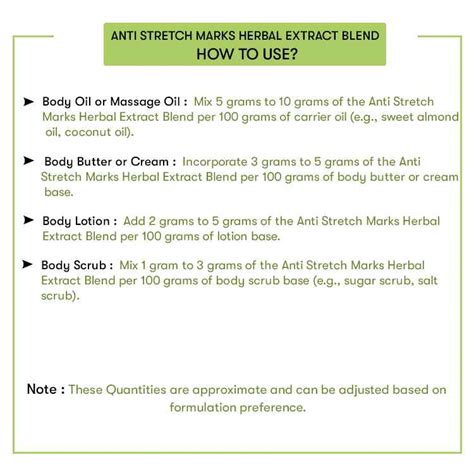 ANTI STRETCH MARKS HERBAL EXTRACT BLEND
HOW TO USE?

➤ Body Oil or Massage Oil : Mix 5 grams to 10 grams of the Anti Stretch Marks Herbal Extract Blend per 100 grams of carrier oil (e.g., sweet almond oil, coconut oil).

➤ Body Butter or Cream : Incorporate 3 grams to 5 grams of the Anti Stretch Marks Herbal Extract Blend per 100 grams of body butter or cream base.

➤ Body Lotion : Add 2 grams to 5 grams of the Anti Stretch Marks Herbal Extract Blend per 100 grams of lotion base.

➤ Body Scrub : Mix 1 gram to 3 grams of the Anti Stretch Marks Herbal Extract Blend per 100 grams of body scrub base (e.g., sugar scrub, salt scrub).

Note : These Quantities are approximate and can be adjusted based on formulation preference.